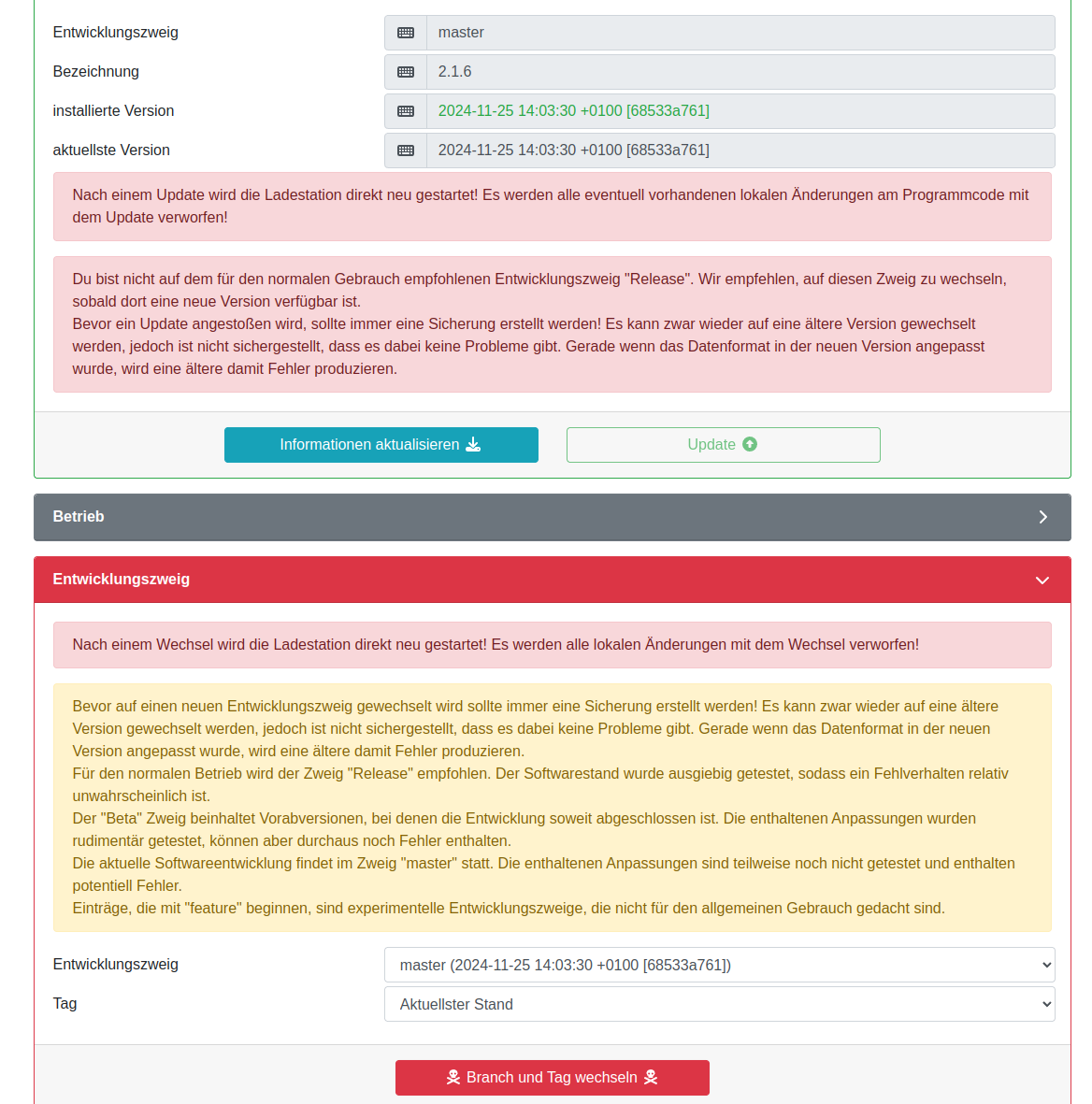 Entwicklungszweig master

Bezeichnung 2.1.6

installierte Version 2024-11-25 14:03:30 +0100 [68533a761]

aktuellste Version 2024-11-25 14:03:30 +0100 [68533a761]

Nach einem Update wird die Ladestation direkt neu gestartet! Es werden alle eventuell vorhandenen lokalen Änderungen am Programmcode mit dem Update verworfen!

Du bist nicht auf dem für den normalen Gebrauch empfohlenen Entwicklungszweig "Release". Wir empfehlen, auf diesen Zweig zu wechseln, sobald dort eine neue Version verfügbar ist.
Bevor ein Update angestoßen wird, sollte immer eine Sicherung erstellt werden! Es kann zwar wieder auf eine ältere Version gewechselt werden, jedoch ist nicht sichergestellt, dass es dabei keine Probleme gibt. Gerade wenn das Datenformat in der neuen Version angepasst wurde, wird eine ältere damit Fehler produzieren.

Informationen aktualisieren Update

Betrieb

Entwicklungszweig

Nach einem Wechsel wird die Ladestation direkt neu gestartet! Es werden alle lokalen Änderungen mit dem Wechsel verworfen!

Bevor auf einen neuen Entwicklungszweig gewechselt wird sollte immer eine Sicherung erstellt werden! Es kann zwar wieder auf eine ältere Version gewechselt werden, jedoch ist nicht sichergestellt, dass es dabei keine Probleme gibt. Gerade wenn das Datenformat in der neuen Version angepasst wurde, wird eine ältere damit Fehler produzieren.
Für den normalen Betrieb wird der Zweig "Release" empfohlen. Der Softwarestand wurde ausgiebig getestet, sodass ein Fehlverhalten relativ unwahrscheinlich ist.
Der "Beta" Zweig beinhaltet Vorabversionen, bei denen die Entwicklung soweit abgeschlossen ist. Die enthaltenen Anpassungen wurden rudimentär getestet, können aber durchaus noch Fehler enthalten.
Die aktuelle Softwareentwicklung findet im Zweig "master" statt. Die enthaltenen Anpassungen sind teilweise noch nicht getestet und enthalten potentiell Fehler.
Einträge, die mit "feature" beginnen, sind experimentelle Entwicklungszweige, die nicht für den allgemeinen Gebrauch gedacht sind.

Entwicklungszweig master (2024-11-25 14:03:30 +0100 [68533a761])

Tag Aktuellster Stand

Branch und Tag wechseln